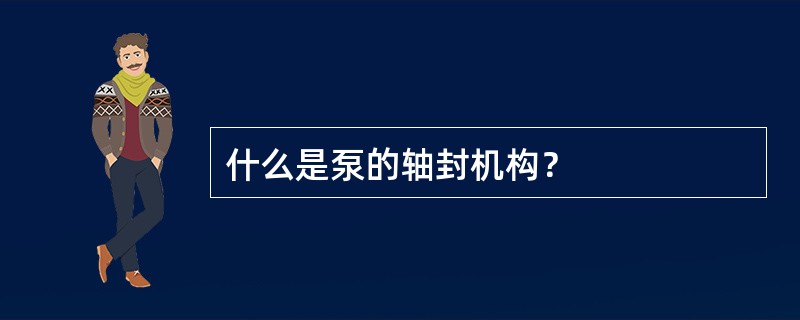 什么是泵的轴封机构？